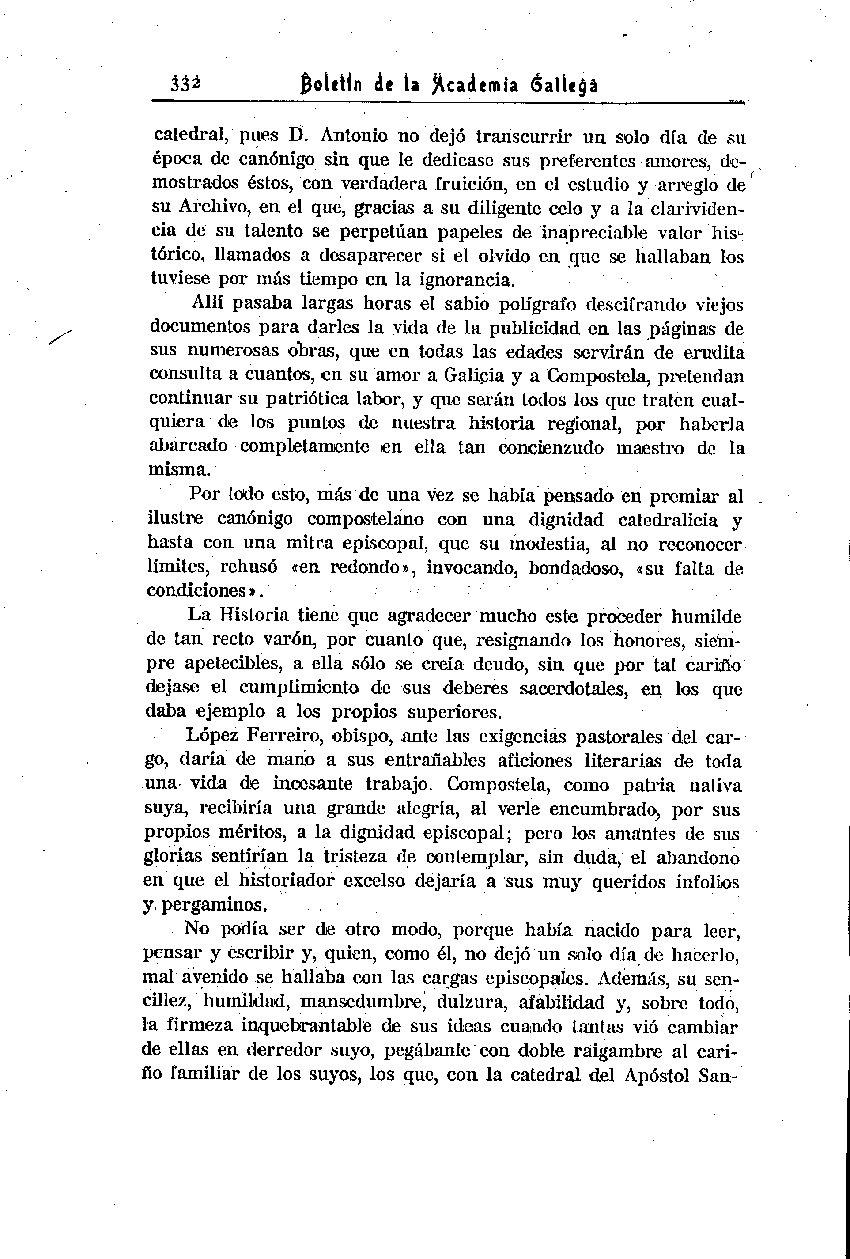 332 Boletín de la Academia Gallega

catedral, pues D. Antonio no dejó transcurrir un solo día de su época de canónigo sin que le dedicase sus preferentes amores, demostrados éstos, con verdadera fruición, en el estudio y arreglo de su Archivo, en el que, gracias a su diligente celo y a la clarividencia de su talento se perpetúan papeles de inapreciable valor histórico, llamados a desaparecer si el olvido en que se hallaban los tuviese por más tiempo en la ignorancia.

Allí pasaba largas horas el sabio polígrafo descifrando viejos documentos para darles la vida de la publicidad en las páginas de sus numerosas obras, que en todas las edades servirán de erudita consulta a cuantos, en su amor a Galicia y a Compostela, pretendan continuar su patriótica labor, y que serán todos los que traten cualquiera de los puntos de nuestra historia regional, por haberla abarcado completamente en ella tan concienzudo maestro de la misma.

Por todo esto, más de una vez se había pensado en premiar al ilustre canónigo compostelano con una dignidad catedralicia y hasta con una mitra episcopal, que su modestia, al no reconocer límites, rehusó «en redondo», invocando, bondadoso, «su falta de condiciones».

La Historia tiene que agradecer mucho este proceder humilde de tan recto varón, por cuanto que, resignando los honores, siempre apetecibles, a ella sólo se creía deudo, sin que por tal cariño dejase el cumplimiento de sus deberes sacerdotales, en los que daba ejemplo a los propios superiores.

López Ferreiro, obispo, ante las exigencias pastorales del cargo, daría de mano a sus entrañables aficiones literarias de toda una vida de incesante trabajo. Compostela, como patria nativa suya, recibiría una grande alegría, al verle encumbrado, por sus propios méritos, a la dignidad episcopal; pero los amantes de sus glorias sentirían la tristeza de contemplar, sin duda, el abandono en que el historiador excelso dejaría a sus muy queridos infolios y pergaminos.

No podía ser de otro modo, porque había nacido para leer, pensar y escribir y, quien, como él, no dejó un solo día de hacerlo, mal avenido se hallaba con las cargas episcopales. Además, su sencillez, humildad, mansedumbre, dulzura, afabilidad y, sobre todo, la firmeza inquebrantable de sus ideas cuando tantas vió cambiar de ellas en derredor suyo, pegábanle con doble raigambre al cariño familiar de los suyos, los que, con la catedral del Apóstol San-